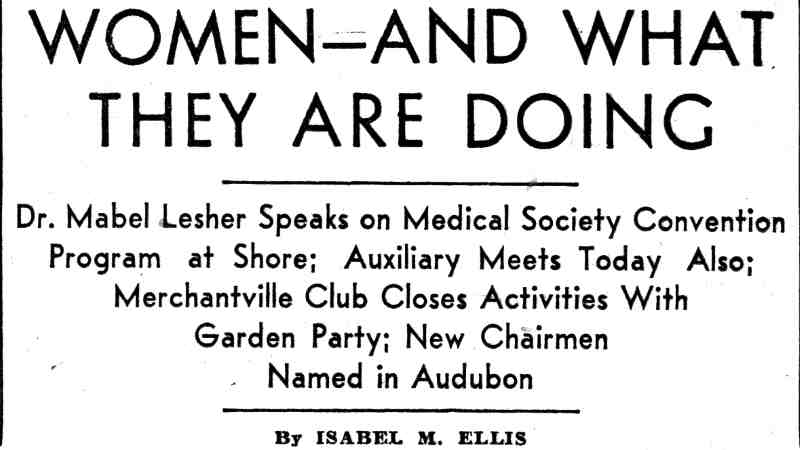 WOMEN—AND WHAT THEY ARE DOING

Dr. Mabel Lesher Speaks on Medical Society Convention Program at Shore; Auxiliary Meets Today Also; Merchantville Club Closes Activities With Garden Party; New Chairmen Named in Audubon

By ISABEL M. ELLIS